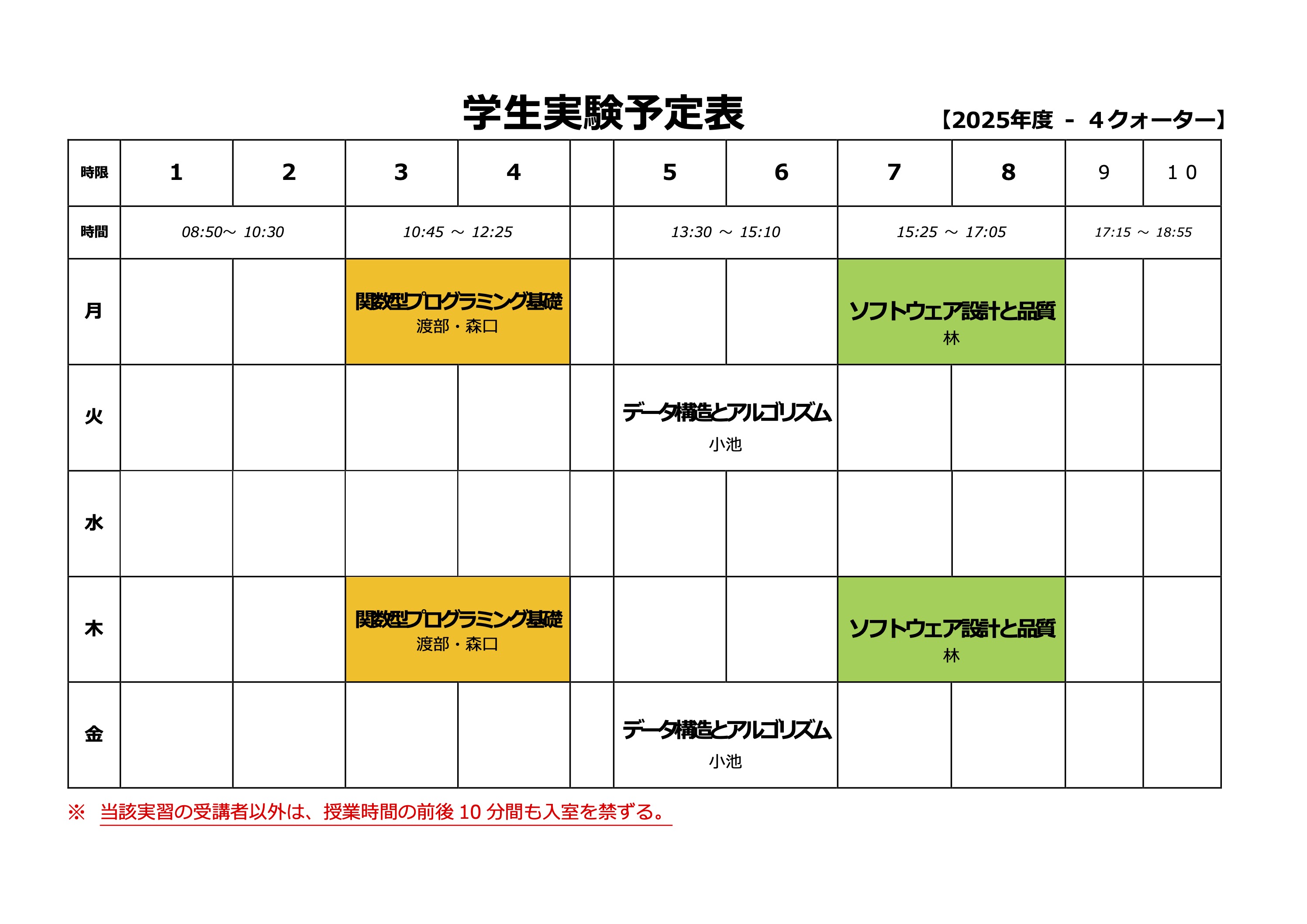 学生実験予定表

【2025年度 - ４クォーター】

| 時限 | 1 | 2 | 3 | 4 | | 5 | 6 | 7 | 8 | 9 | １０ |
|---|---|---|---|---|---|---|---|---|---|---|---|
| 時間 | 08:50～ 10:30 | | 10:45 ～ 12:25 | | | 13:30 ～ 15:10 | | 15:25 ～ 17:05 | | 17:15 ～ 18:55 | |
| 月 | | | 関数型プログラミング基礎 渡部・森口 | | | | | ソフトウェア設計と品質 林 | | | |
| 火 | | | | | | データ構造とアルゴリズム 小池 | | | | | |
| 水 | | | | | | | | | | | |
| 木 | | | 関数型プログラミング基礎 渡部・森口 | | | | | ソフトウェア設計と品質 林 | | | |
| 金 | | | | | | データ構造とアルゴリズム 小池 | | | | | |

※ 当該実習の受講者以外は、授業時間の前後 10 分間も入室を禁ずる。